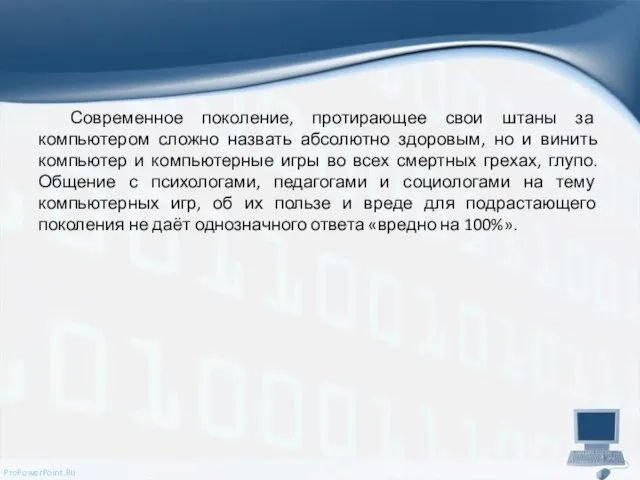 Современное поколение, протирающее свои штаны за компьютером сложно назвать абсолютно здоровым, но и винить компьютер и компьютерные игры во всех смертных грехах, глупо. Общение с психологами, педагогами и социологами на тему компьютерных игр, об их пользе и вреде для подрастающего поколения не даёт однозначного ответа «вредно на 100%».

ProPowerPoint.Ru